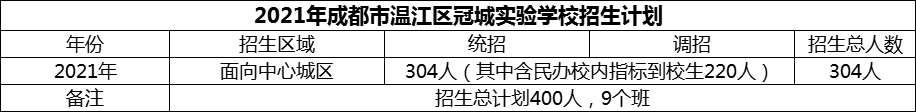 2021年成都市温江区冠城实验学校招生计划

| 年份 | 招生区域 | 统招 | 调招 | 招生总人数 |
|---|---|---|---|---|
| 2021年 | 面向中心城区 | 304人（其中含民办校内指标到校生220人） | | 304人 |
| 备注 | 招生总计划400人，9个班 | | | |